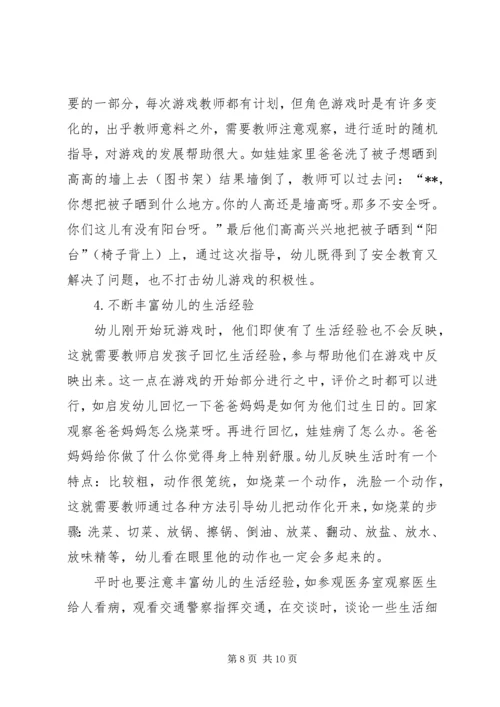 要的一部分，每次游戏教师都有计划，但角色游戏时是有许多变化的，出乎教师意料之外，需要教师注意观察，进行适时的随机指导，对游戏的发展帮助很大。如娃娃家里爸爸洗了被子想晒到高高的墙上去（图书架）结果墙倒了，教师可以过去问：“**，你想把被子晒到什么地方。你的人高还是墙高呀。那多不安全呀。你们这儿有没有阳台呀。”最后他们高高兴兴地把被子晒到“阳台”（椅子背上）上，通过这次指导，幼儿既得到了安全教育又解决了问题，也不打击幼儿游戏的积极性。

4. 不断丰富幼儿的生活经验

幼儿刚开始玩游戏时，他们即使有了生活经验也不会反映，这就需要教师启发孩子回忆生活经验，参与帮助他们在游戏中反映出来。这一点在游戏的开始部分进行之中，评价之时都可以进行，如启发幼儿回忆一下爸爸妈妈是如何为他们过生日的。回家观察爸爸妈妈怎么烧菜呀。再进行回忆，娃娃病了怎么办。爸爸妈妈给你做了什么你觉得身上特别舒服。幼儿反映生活时有一个特点：比较粗，动作很笼统，如烧菜一个动作，洗脸一个动作，这就需要教师通过各种方法引导幼儿把动作化开来，如烧菜的步骤：洗菜、切菜、放锅、擦锅、倒油、放菜、翻动、放盐、放水、放味精等，幼儿看在眼里他的动作也一定会多起来的。

平时也要注意丰富幼儿的生活经验，如参观医务室观察医生给人看病，观看交通警察指挥交通，在交谈时，谈论一些生活细

第 8 页 共 10 页